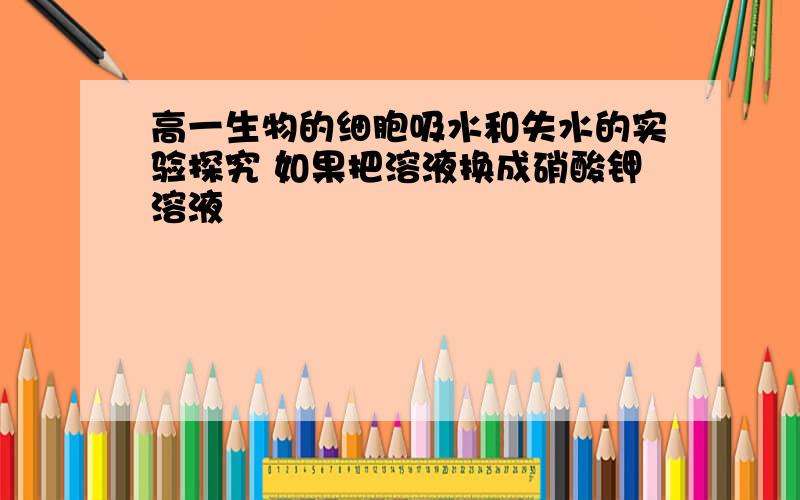 高一生物的细胞吸水和失水的实验探究 如果把溶液换成硝酸钾溶液